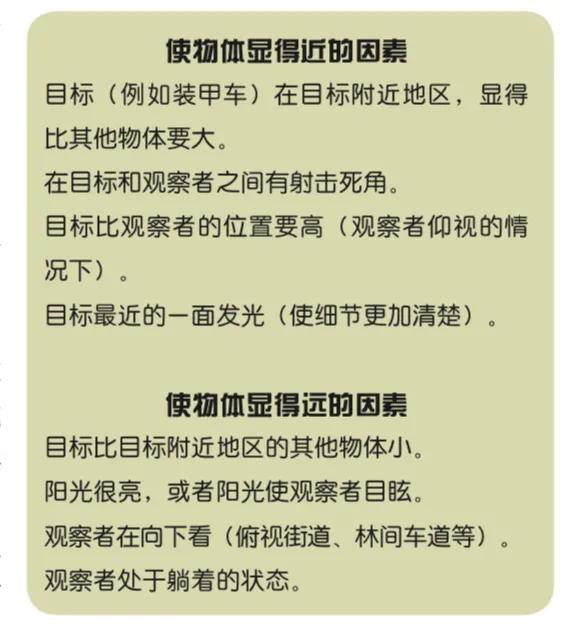 使物体显得近的因素

目标（例如装甲车）在目标附近地区，显得比其他物体要大。

在目标和观察者之间有射击死角。

目标比观察者的位置要高（观察者仰视的情况下）。

目标最近的一面发光（使细节更加清楚）。

使物体显得远的因素

目标比目标附近地区的其他物体小。

阳光很亮，或者阳光使观察者目眩。

观察者在向下看（俯视街道、林间车道等）。

观察者处于躺着的状态。